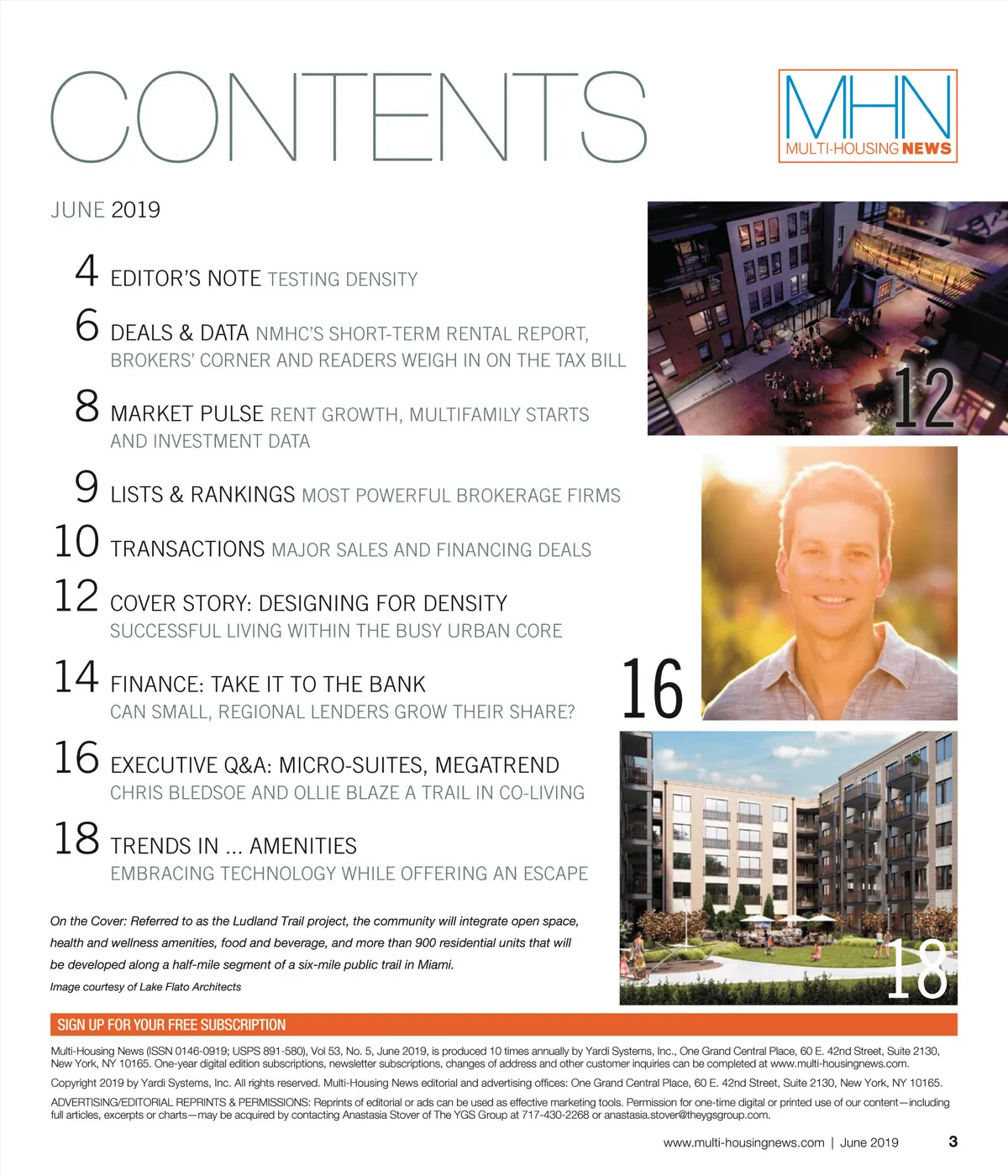 CONTENTS

MHN
MULTI-HOUSING NEWS

JUNE 2019

4 EDITOR'S NOTE TESTING DENSITY

6 DEALS & DATA NMHC'S SHORT-TERM RENTAL REPORT, BROKERS' CORNER AND READERS WEIGH IN ON THE TAX BILL

8 MARKET PULSE RENT GROWTH, MULTIFAMILY STARTS AND INVESTMENT DATA

9 LISTS & RANKINGS MOST POWERFUL BROKERAGE FIRMS

10 TRANSACTIONS MAJOR SALES AND FINANCING DEALS

12 COVER STORY: DESIGNING FOR DENSITY SUCCESSFUL LIVING WITHIN THE BUSY URBAN CORE

14 FINANCE: TAKE IT TO THE BANK CAN SMALL, REGIONAL LENDERS GROW THEIR SHARE?

16 EXECUTIVE Q&A: MICRO-SUITES, MEGATREND CHRIS BLEDSOE AND OLLIE BLAZE A TRAIL IN CO-LIVING

18 TRENDS IN ... AMENITIES EMBRACING TECHNOLOGY WHILE OFFERING AN ESCAPE

12

16

18

On the Cover: Referred to as the Ludland Trail project, the community will integrate open space, health and wellness amenities, food and beverage, and more than 900 residential units that will be developed along a half-mile segment of a six-mile public trail in Miami.
Image courtesy of Lake Flato Architects

SIGN UP FOR YOUR FREE SUBSCRIPTION

Multi-Housing News (ISSN 0146-0919; USPS 891-580), Vol 53, No. 5, June 2019, is produced 10 times annually by Yardi Systems, Inc., One Grand Central Place, 60 E. 42nd Street, Suite 2130, New York, NY 10165. One-year digital edition subscriptions, newsletter subscriptions, changes of address and other customer inquiries can be completed at www.multi-housingnews.com.

Copyright 2019 by Yardi Systems, Inc. All rights reserved. Multi-Housing News editorial and advertising offices: One Grand Central Place, 60 E. 42nd Street, Suite 2130, New York, NY 10165.

ADVERTISING/EDITORIAL REPRINTS & PERMISSIONS: Reprints of editorial or ads can be used as effective marketing tools. Permission for one-time digital or printed use of our content—including full articles, excerpts or charts—may be acquired by contacting Anastasia Stover of The YGS Group at 717-430-2268 or anastasia.stover@theygsgroup.com.

www.multi-housingnews.com | June 2019 3